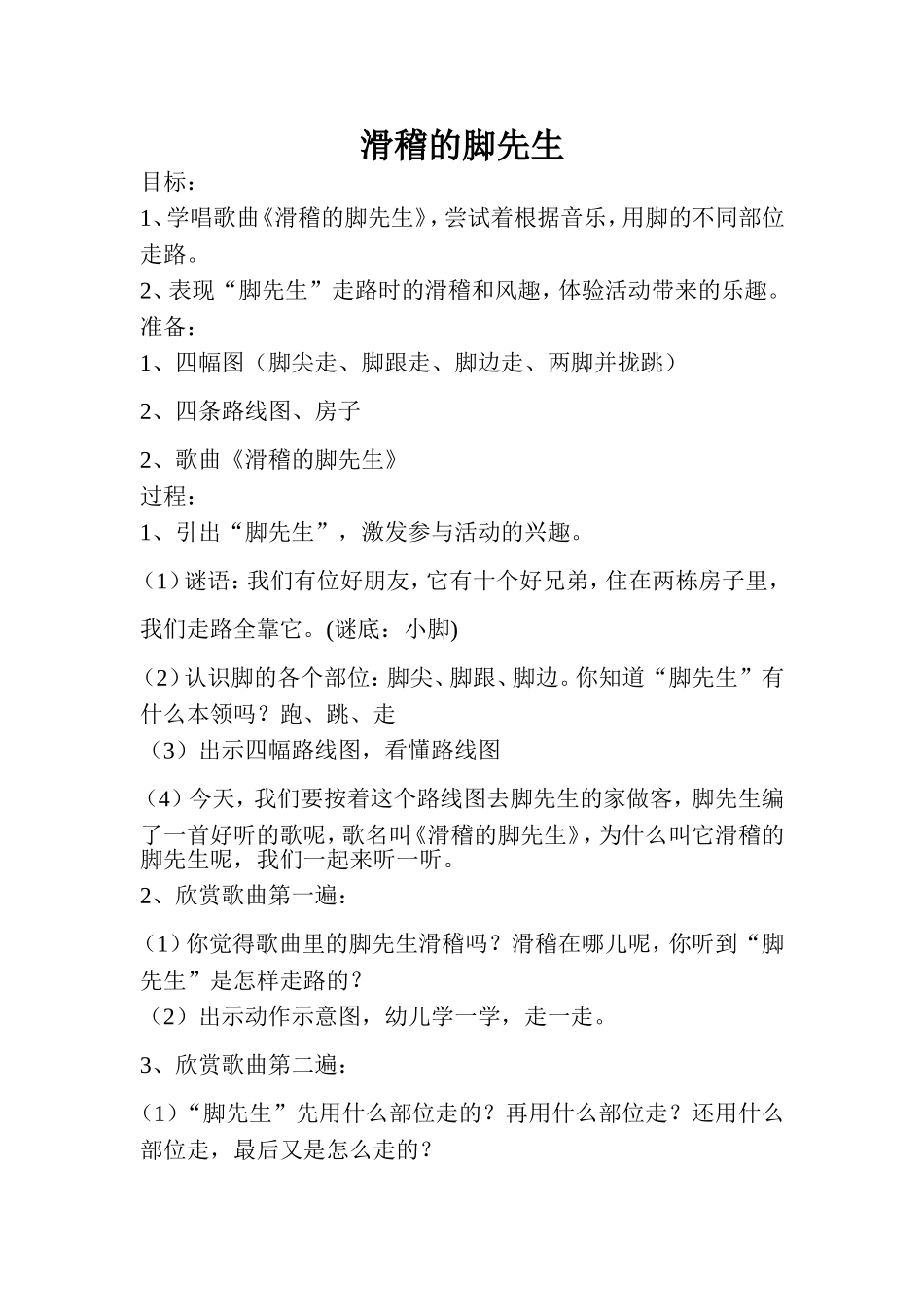 滑稽的脚先生

目标：

1、学唱歌曲《滑稽的脚先生》，尝试着根据音乐，用脚的不同部位走路。

2、表现“脚先生”走路时的滑稽和风趣，体验活动带来的乐趣。

准备：

1、四幅图（脚尖走、脚跟走、脚边走、两脚并拢跳）

2、四条路线图、房子

2、歌曲《滑稽的脚先生》

过程：

1、引出“脚先生”，激发参与活动的兴趣。

（1）谜语：我们有位好朋友，它有十个好兄弟，住在两栋房子里，我们走路全靠它。(谜底：小脚)

（2）认识脚的各个部位：脚尖、脚跟、脚边。你知道“脚先生”有什么本领吗？跑、跳、走

（3）出示四幅路线图，看懂路线图

（4）今天，我们要按着这个路线图去脚先生的家做客，脚先生编了一首好听的歌呢，歌名叫《滑稽的脚先生》，为什么叫它滑稽的脚先生呢，我们一起来听一听。

2、欣赏歌曲第一遍：

（1）你觉得歌曲里的脚先生滑稽吗？滑稽在哪儿呢，你听到“脚先生”是怎样走路的？

（2）出示动作示意图，幼儿学一学，走一走。

3、欣赏歌曲第二遍：

（1）“脚先生”先用什么部位走的？再用什么部位走？还用什么部位走，最后又是怎么走的？